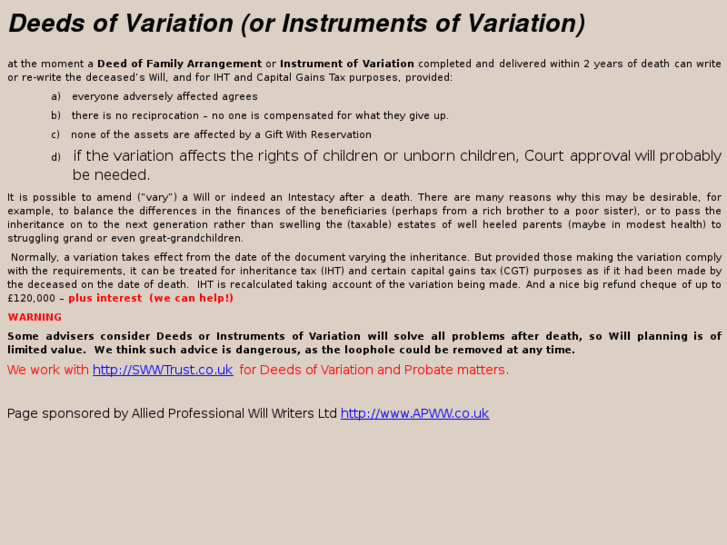 Deeds of Variation (or Instruments of Variation)

at the moment a Deed of Family Arrangement or Instrument of Variation completed and delivered within 2 years of death can write or re-write the deceased's Will, and for IHT and Capital Gains Tax purposes, provided:

a) everyone adversely affected agrees

b) there is no reciprocation – no one is compensated for what they give up.

c) none of the assets are affected by a Gift With Reservation

d) if the variation affects the rights of children or unborn children, Court approval will probably be needed.

It is possible to amend ("vary") a Will or indeed an Intestacy after a death. There are many reasons why this may be desirable, for example, to balance the differences in the finances of the beneficiaries (perhaps from a rich brother to a poor sister), or to pass the inheritance on to the next generation rather than swelling the (taxable) estates of well heeled parents (maybe in modest health) to struggling grand or even great-grandchildren.

Normally, a variation takes effect from the date of the document varying the inheritance. But provided those making the variation comply with the requirements, it can be treated for inheritance tax (IHT) and certain capital gains tax (CGT) purposes as if it had been made by the deceased on the date of death. IHT is recalculated taking account of the variation being made. And a nice big refund cheque of up to £120,000 – plus interest (we can help!)

WARNING

Some advisers consider Deeds or Instruments of Variation will solve all problems after death, so Will planning is of limited value. We think such advice is dangerous, as the loophole could be removed at any time.

We work with http://SWWTrust.co.uk for Deeds of Variation and Probate matters.

Page sponsored by Allied Professional Will Writers Ltd http://www.APWW.co.uk